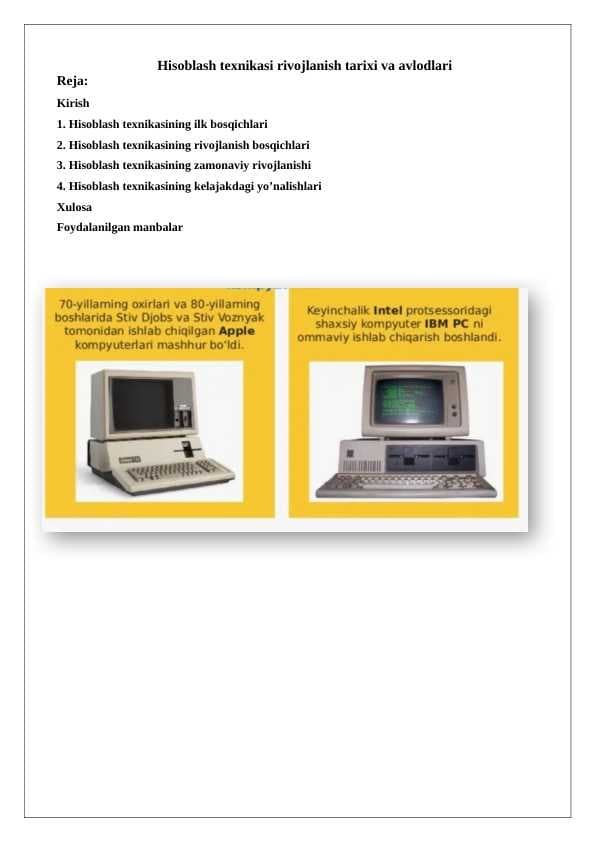 Hisoblash texnikasi rivojlanish tarixi va avlodlari

Reja:

Kirish

1. Hisoblash texnikasining ilk bosqichlari

2. Hisoblash texnikasining rivojlanish bosqichlari

3. Hisoblash texnikasining zamonaviy rivojlanishi

4. Hisoblash texnikasining kelajakdagi yo'nalishlari

Xulosa

Foydalanilgan manbalar

70-yillarning oxirlari va 80-yillarning boshlarida Stiv Djobs va Stiv Voznyak tomonidan ishlab chiqilgan Apple kompyuterlari mashhur bo'ldi.

Keyinchalik Intel protsessoridagi shaxsiy kompyuter IBM PC ni ommaviy ishlab chiqarish boshlandi.